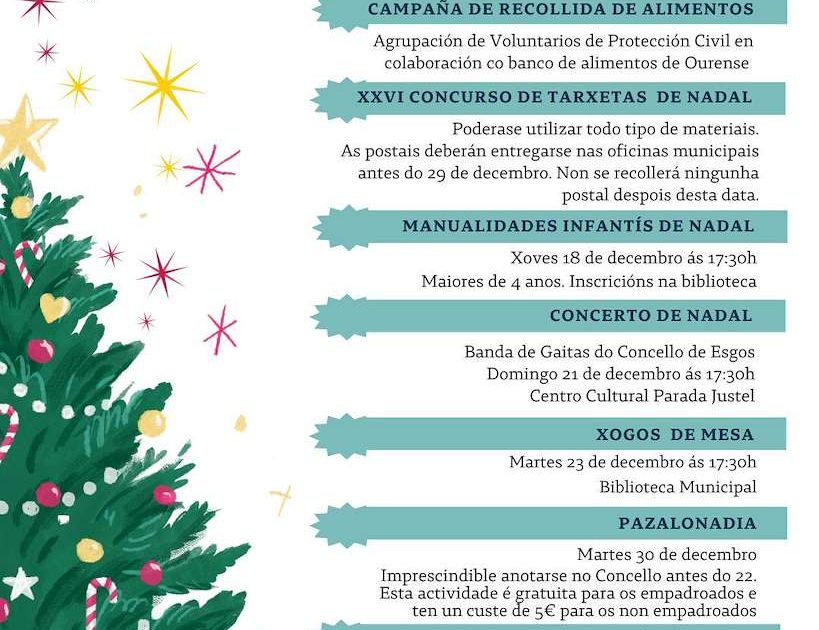 CAMPAÑA DE RECOLLIDA DE ALIMENTOS

Agrupación de Voluntarios de Protección Civil en colaboración co banco de alimentos de Ourense

XXVI CONCURSO DE TARXETAS DE NADAL

Poderase utilizar todo tipo de materiais. As postais deberán entregarse nas oficinas municipais antes do 29 de decembro. Non se recollerá ningunha postal despois desta data.

MANUALIDADES INFANTÍS DE NADAL

Xoves 18 de decembro ás 17:30h
Maiores de 4 anos. Inscricións na biblioteca

CONCERTO DE NADAL

Banda de Gaitas do Concello de Esgos
Domingo 21 de decembro ás 17:30h
Centro Cultural Parada Justel

XOGOS DE MESA

Martes 23 de decembro ás 17:30h
Biblioteca Municipal

PAZALONADIA

Martes 30 de decembro
Imprescindible anotarse no Concello antes do 22. Esta actividade é gratuita para os empadroados e ten un custe de 5€ para os non empadroados